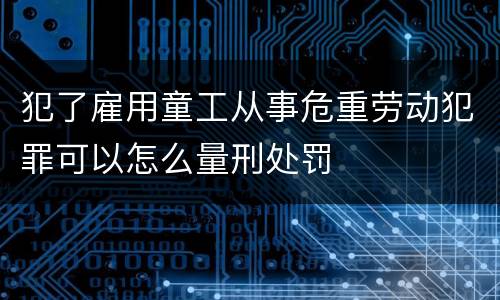 犯了雇用童工从事危重劳动犯罪可以怎么量刑处罚